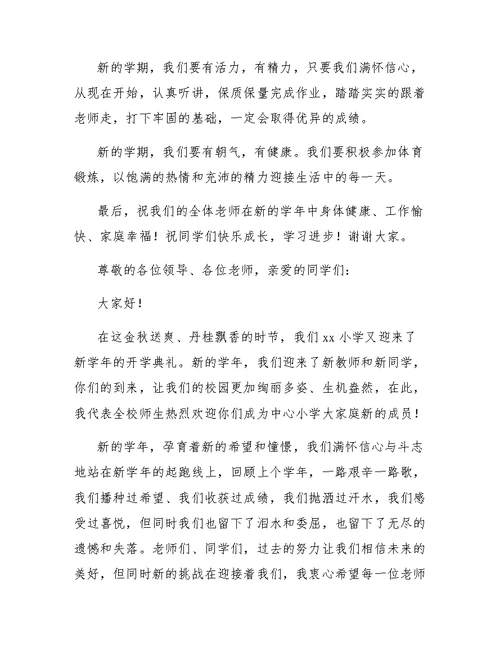 新的学期，我们要有活力，有精力，只要我们满怀信心，从现在开始，认真听讲，保质保量完成作业，踏踏实实的跟着老师走，打下牢固的基础，一定会取得优异的成绩。

新的学期，我们要有朝气，有健康。我们要积极参加体育锻炼，以饱满的热情和充沛的精力迎接生活中的每一天。

最后，祝我们的全体老师在新的学年中身体健康、工作愉快、家庭幸福！祝同学们快乐成长，学习进步！谢谢大家。

尊敬的各位领导、各位老师，亲爱的同学们：

大家好！

在这金秋送爽、丹桂飘香的时节，我们xx小学又迎来了新学年的开学典礼。新的学年，我们迎来了新教师和新同学，你们的到来，让我们的校园更加绚丽多姿、生机盎然，在此，我代表全校师生热烈欢迎你们成为中心小学大家庭新的成员！

新的学年，孕育着新的希望和憧憬，我们满怀信心与斗志地站在新学年的起跑线上，回顾上个学年，一路艰辛一路歌，我们播种过希望、我们收获过成绩，我们抛洒过汗水，我们感受过喜悦，但同时我们也留下了泪水和委屈，也留下了无尽的遗憾和失落。老师们、同学们，过去的努力让我们相信未来的美好，但同时新的挑战在迎接着我们，我衷心希望每一位老师